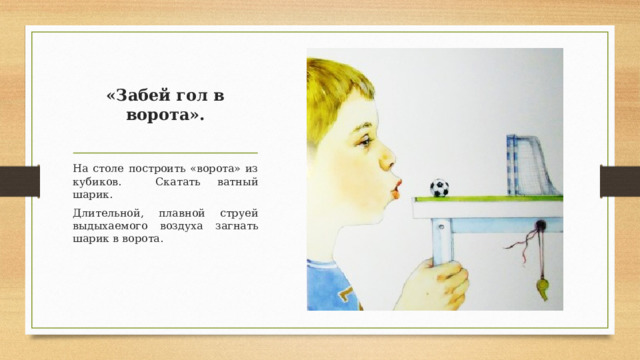 «Забей гол в ворота».

На столе построить «ворота» из кубиков. Скатать ватный шарик.

Длительной, плавной струей выдыхаемого воздуха загнать шарик в ворота.